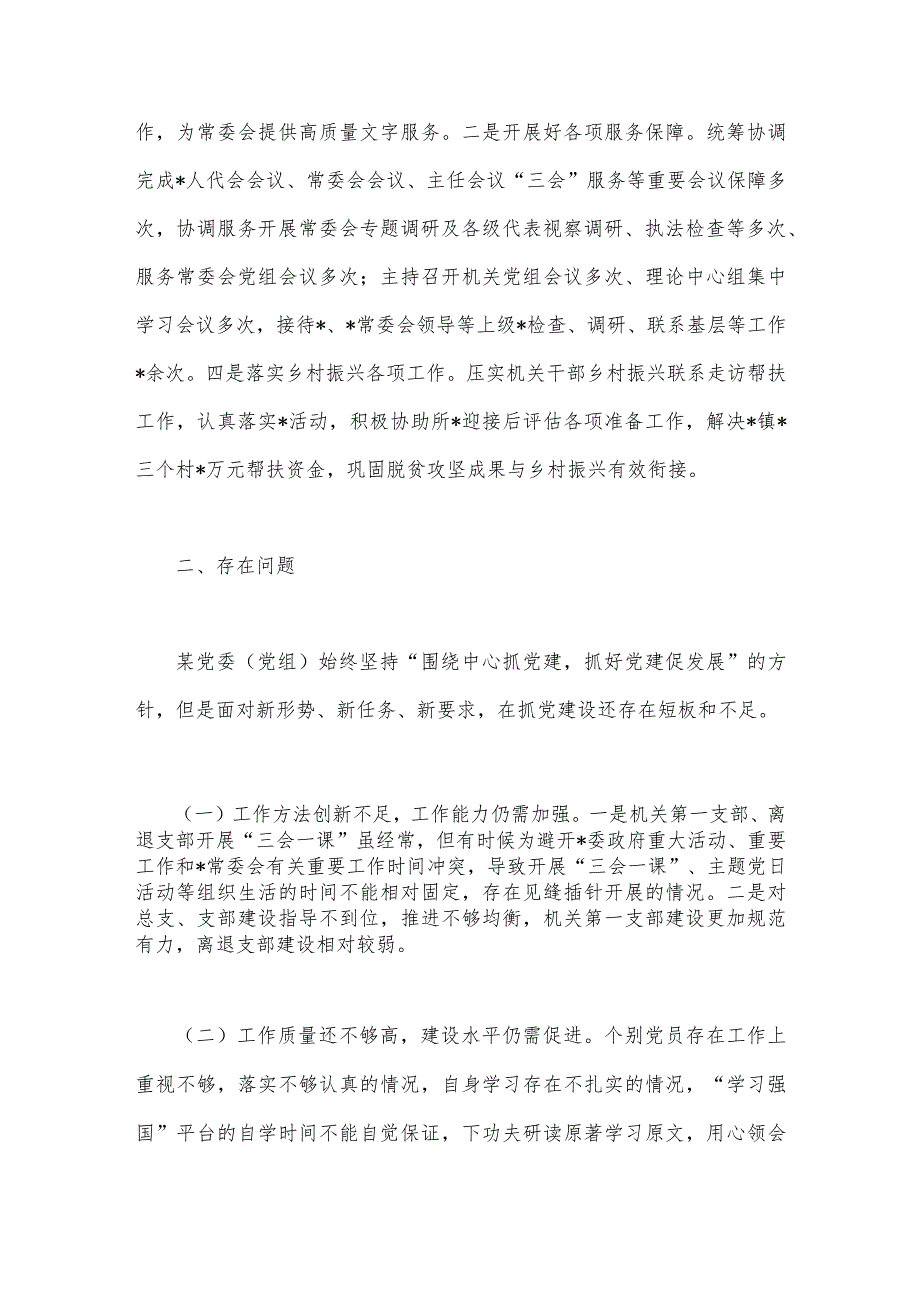 作，为常委会提供高质量文字服务。二是开展好各项服务保障。统筹协调完成*人代会会议、常委会会议、主任会议“三会”服务等重要会议保障多次，协调服务开展常委会专题调研及各级代表视察调研、执法检查等多次、服务常委会党组会议多次；主持召开机关党组会议多次、理论中心组集中学习会议多次，接待*、*常委会领导等上级*检查、调研、联系基层等工作*余次。四是落实乡村振兴各项工作。压实机关干部乡村振兴联系走访帮扶工作，认真落实*活动，积极协助所*迎接后评估各项准备工作，解决*镇*三个村*万元帮扶资金，巩固脱贫攻坚成果与乡村振兴有效衔接。

二、存在问题

某党委（党组）始终坚持“围绕中心抓党建，抓好党建促发展”的方针，但是面对新形势、新任务、新要求，在抓党建设还存在短板和不足。

（一）工作方法创新不足，工作能力仍需加强。一是机关第一支部、离退支部开展“三会一课”虽经常，但有时候为避开*委政府重大活动、重要工作和*常委会有关重要工作时间冲突，导致开展“三会一课”、主题党日活动等组织生活的时间不能相对固定，存在见缝插针开展的情况。二是对总支、支部建设指导不到位，推进不够均衡，机关第一支部建设更加规范有力，离退支部建设相对较弱。

（二）工作质量还不够高，建设水平仍需促进。个别党员存在工作上重视不够，落实不够认真的情况，自身学习存在不扎实的情况，“学习强国”平台的自学时间不能自觉保证，下功夫研读原著学习原文，用心领会